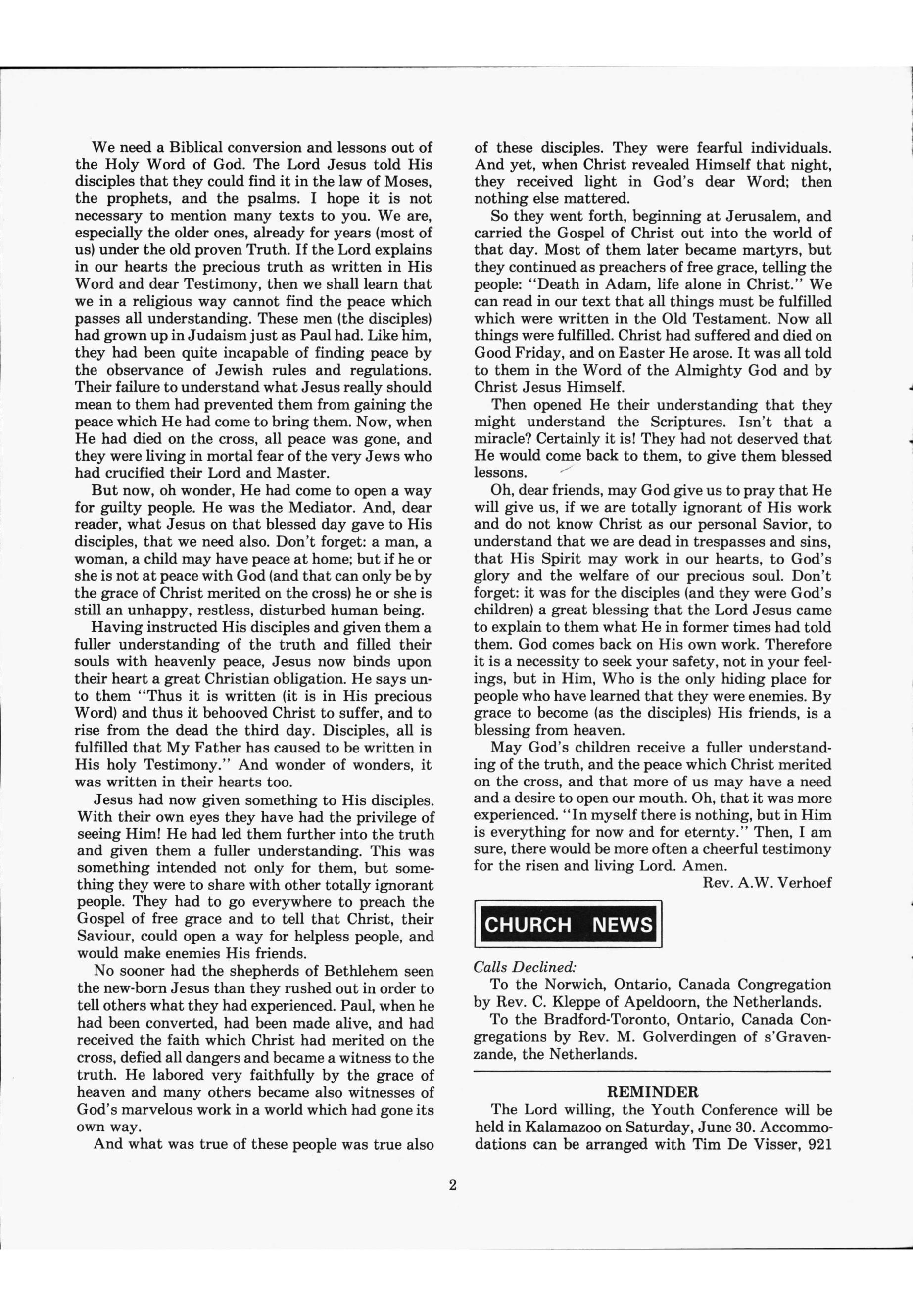 We need a Biblical conversion and lessons out of the Holy Word of God. The Lord Jesus told His disciples that they could find it in the law of Moses, the prophets, and the psalms. I hope it is not necessary to mention many texts to you. We are, especially the older ones, already for years (most of us) under the old proven Truth. If the Lord explains in our hearts the precious truth as written in His Word and dear Testimony, then we shall learn that we in a religious way cannot find the peace which passes all understanding. These men (the disciples) had grown up in Judaism just as Paul had. Like him, they had been quite incapable of finding peace by the observance of Jewish rules and regulations. Their failure to understand what Jesus really should mean to them had prevented them from gaining the peace which He had come to bring them. Now, when He had died on the cross, all peace was gone, and they were living in mortal fear of the very Jews who had crucified their Lord and Master.

But now, oh wonder, He had come to open a way for guilty people. He was the Mediator. And, dear reader, what Jesus on that blessed day gave to His disciples, that we need also. Don't forget: a man, a woman, a child may have peace at home; but if he or she is not at peace with God (and that can only be by the grace of Christ merited on the cross) he or she is still an unhappy, restless, disturbed human being.

Having instructed His disciples and given them a fuller understanding of the truth and filled their souls with heavenly peace, Jesus now binds upon their heart a great Christian obligation. He says unto them "Thus it is written (it is in His precious Word) and thus it behooved Christ to suffer, and to rise from the dead the third day. Disciples, all is fulfilled that My Father has caused to be written in His holy Testimony." And wonder of wonders, it was written in their hearts too.

Jesus had now given something to His disciples. With their own eyes they have had the privilege of seeing Him! He had led them further into the truth and given them a fuller understanding. This was something intended not only for them, but something they were to share with other totally ignorant people. They had to go everywhere to preach the Gospel of free grace and to tell that Christ, their Saviour, could open a way for helpless people, and would make enemies His friends.

No sooner had the shepherds of Bethlehem seen the new-born Jesus than they rushed out in order to tell others what they had experienced. Paul, when he had been converted, had been made alive, and had received the faith which Christ had merited on the cross, defied all dangers and became a witness to the truth. He labored very faithfully by the grace of heaven and many others became also witnesses of God's marvelous work in a world which had gone its own way.

And what was true of these people was true also of these disciples. They were fearful individuals. And yet, when Christ revealed Himself that night, they received light in God's dear Word; then nothing else mattered.

So they went forth, beginning at Jerusalem, and carried the Gospel of Christ out into the world of that day. Most of them later became martyrs, but they continued as preachers of free grace, telling the people: "Death in Adam, life alone in Christ." We can read in our text that all things must be fulfilled which were written in the Old Testament. Now all things were fulfilled. Christ had suffered and died on Good Friday, and on Easter He arose. It was all told to them in the Word of the Almighty God and by Christ Jesus Himself.

Then opened He their understanding that they might understand the Scriptures. Isn't that a miracle? Certainly it is! They had not deserved that He would come back to them, to give them blessed lessons.

Oh, dear friends, may God give us to pray that He will give us, if we are totally ignorant of His work and do not know Christ as our personal Savior, to understand that we are dead in trespasses and sins, that His Spirit may work in our hearts, to God's glory and the welfare of our precious soul. Don't forget: it was for the disciples (and they were God's children) a great blessing that the Lord Jesus came to explain to them what He in former times had told them. God comes back on His own work. Therefore it is a necessity to seek your safety, not in your feelings, but in Him, Who is the only hiding place for people who have learned that they were enemies. By grace to become (as the disciples) His friends, is a blessing from heaven.

May God's children receive a fuller understanding of the truth, and the peace which Christ merited on the cross, and that more of us may have a need and a desire to open our mouth. Oh, that it was more experienced. "In myself there is nothing, but in Him is everything for now and for eternty." Then, I am sure, there would be more often a cheerful testimony for the risen and living Lord. Amen.

Rev. A.W. Verhoef

CHURCH NEWS

Calls Declined:

To the Norwich, Ontario, Canada Congregation by Rev. C. Kleppe of Apeldoorn, the Netherlands.

To the Bradford-Toronto, Ontario, Canada Congregations by Rev. M. Golverdingen of s'Gravenzande, the Netherlands.

REMINDER

The Lord willing, the Youth Conference will be held in Kalamazoo on Saturday, June 30. Accommodations can be arranged with Tim De Visser, 921

2